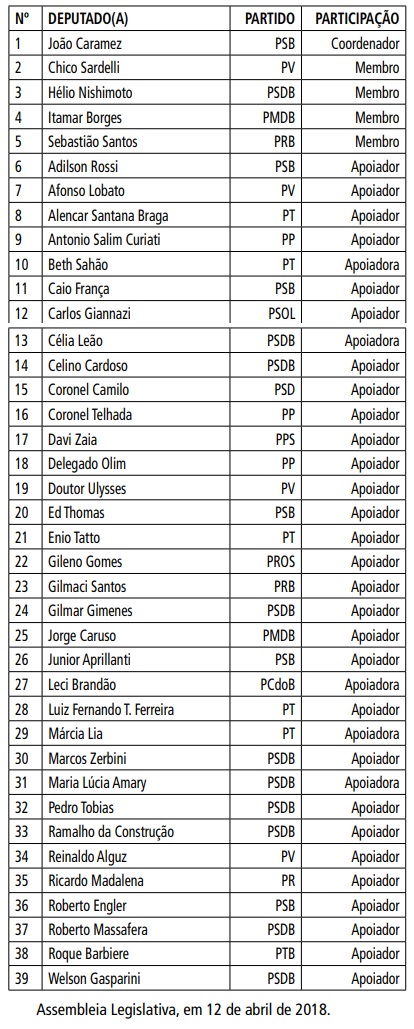 | Nº | DEPUTADO(A) | PARTIDO | PARTICIPAÇÃO |
|---|---|---|---|
| 1 | João Caramez | PSB | Coordenador |
| 2 | Chico Sardelli | PV | Membro |
| 3 | Hélio Nishimoto | PSDB | Membro |
| 4 | Itamar Borges | PMDB | Membro |
| 5 | Sebastião Santos | PRB | Membro |
| 6 | Adilson Rossi | PSB | Apoiador |
| 7 | Afonso Lobato | PV | Apoiador |
| 8 | Alencar Santana Braga | PT | Apoiador |
| 9 | Antonio Salim Curiati | PP | Apoiador |
| 10 | Beth Sahão | PT | Apoiadora |
| 11 | Caio França | PSB | Apoiador |
| 12 | Carlos Giannazi | PSOL | Apoiador |
| 13 | Célia Leão | PSDB | Apoiadora |
| 14 | Celino Cardoso | PSDB | Apoiador |
| 15 | Coronel Camilo | PSD | Apoiador |
| 16 | Coronel Telhada | PP | Apoiador |
| 17 | Davi Zaia | PPS | Apoiador |
| 18 | Delegado Olim | PP | Apoiador |
| 19 | Doutor Ulysses | PV | Apoiador |
| 20 | Ed Thomas | PSB | Apoiador |
| 21 | Enio Tatto | PT | Apoiador |
| 22 | Gileno Gomes | PROS | Apoiador |
| 23 | Gilmaci Santos | PRB | Apoiador |
| 24 | Gilmar Gimenes | PSDB | Apoiador |
| 25 | Jorge Caruso | PMDB | Apoiador |
| 26 | Junior Aprillanti | PSB | Apoiador |
| 27 | Leci Brandão | PCdoB | Apoiadora |
| 28 | Luiz Fernando T. Ferreira | PT | Apoiador |
| 29 | Márcia Lia | PT | Apoiadora |
| 30 | Marcos Zerbini | PSDB | Apoiador |
| 31 | Maria Lúcia Amary | PSDB | Apoiadora |
| 32 | Pedro Tobias | PSDB | Apoiador |
| 33 | Ramalho da Construção | PSDB | Apoiador |
| 34 | Reinaldo Alguz | PV | Apoiador |
| 35 | Ricardo Madalena | PR | Apoiador |
| 36 | Roberto Engler | PSB | Apoiador |
| 37 | Roberto Massafera | PSDB | Apoiador |
| 38 | Roque Barbiere | PTB | Apoiador |
| 39 | Welson Gasparini | PSDB | Apoiador |

Assembleia Legislativa, em 12 de abril de 2018.